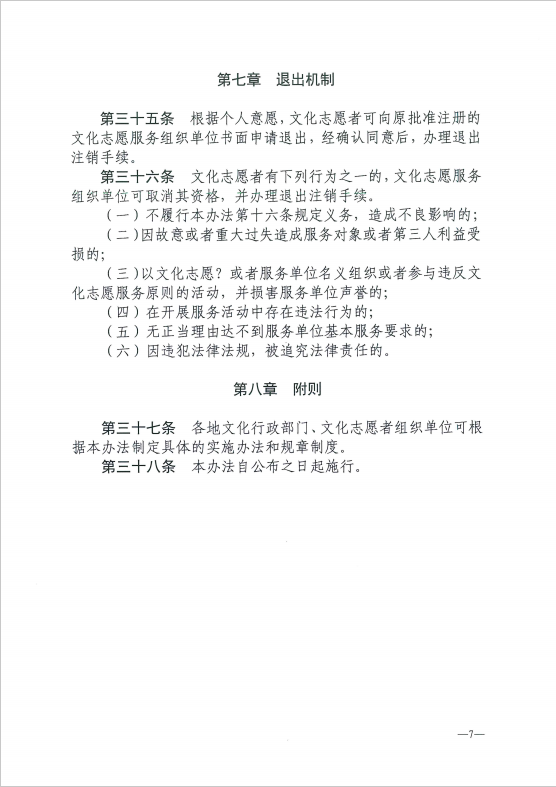 第七章　退出机制

第三十五条　根据个人意愿，文化志愿者可向原批准注册的文化志愿服务组织单位书面申请退出，经确认同意后，办理退出注销手续。

第三十六条　文化志愿者有下列行为之一的，文化志愿服务组织单位可取消其资格，并办理退出注销手续。

（一）不履行本办法第十六条规定义务，造成不良影响的；

（二）因故意或者重大过失造成服务对象或者第三人利益受损的；

（三）以文化志愿？或者服务单位名义组织或者参与违反文化志愿服务原则的活动，并损害服务单位声誉的；

（四）在开展服务活动中存在违法行为的；

（五）无正当理由达不到服务单位基本服务要求的；

（六）因违犯法律法规，被追究法律责任的。

第八章　附则

第三十七条　各地文化行政部门、文化志愿者组织单位可根据本办法制定具体的实施办法和规章制度。

第三十八条　本办法自公布之日起施行。

—7—